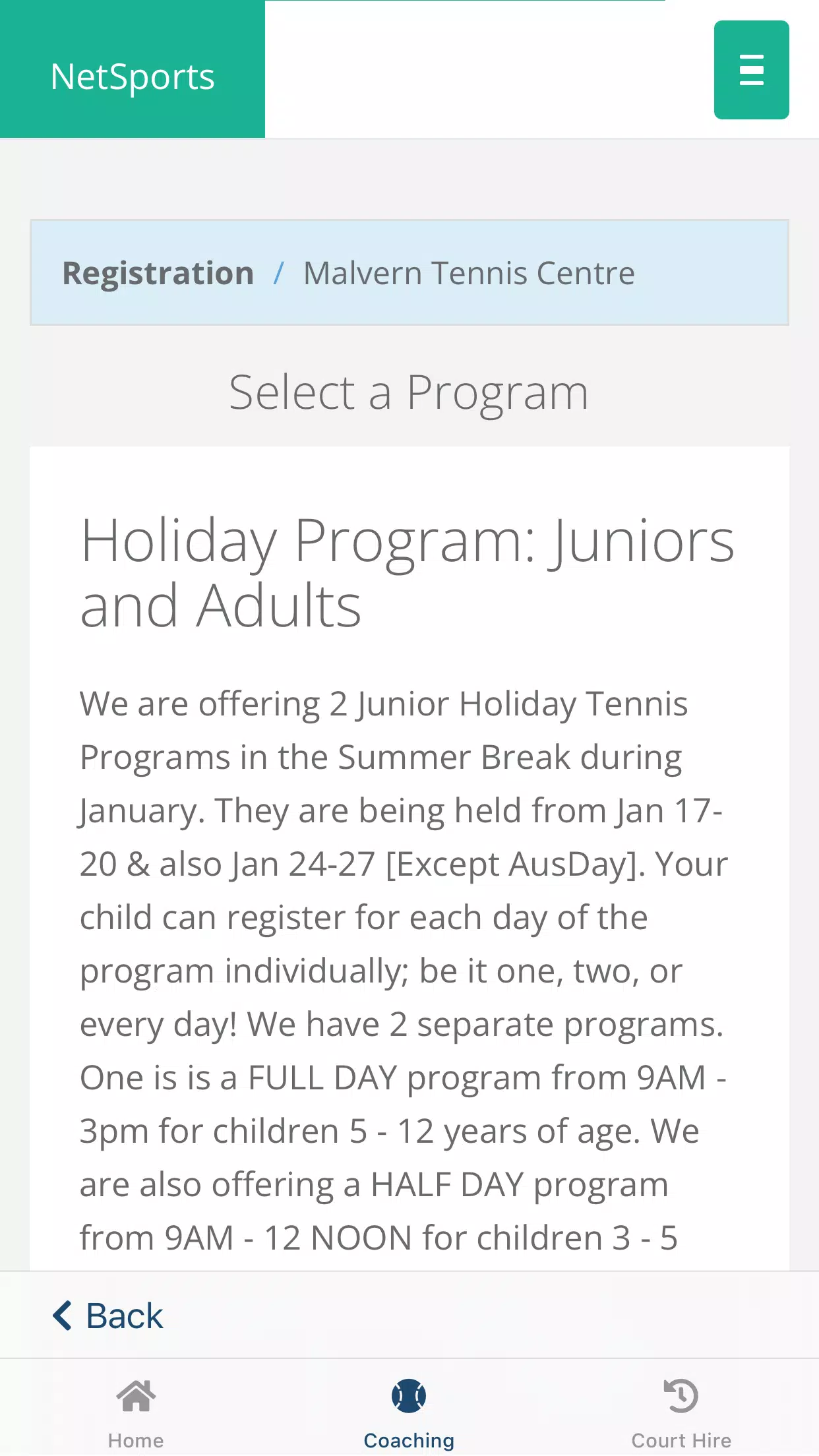 NetSports

Registration / Malvern Tennis Centre

Select a Program

Holiday Program: Juniors and Adults

We are offering 2 Junior Holiday Tennis Programs in the Summer Break during January. They are being held from Jan 17-20 & also Jan 24-27 [Except AusDay]. Your child can register for each day of the program individually; be it one, two, or every day! We have 2 separate programs. One is is a FULL DAY program from 9AM - 3pm for children 5 - 12 years of age. We are also offering a HALF DAY program from 9AM - 12 NOON for children 3 - 5

Back

Home
Coaching
Court Hire